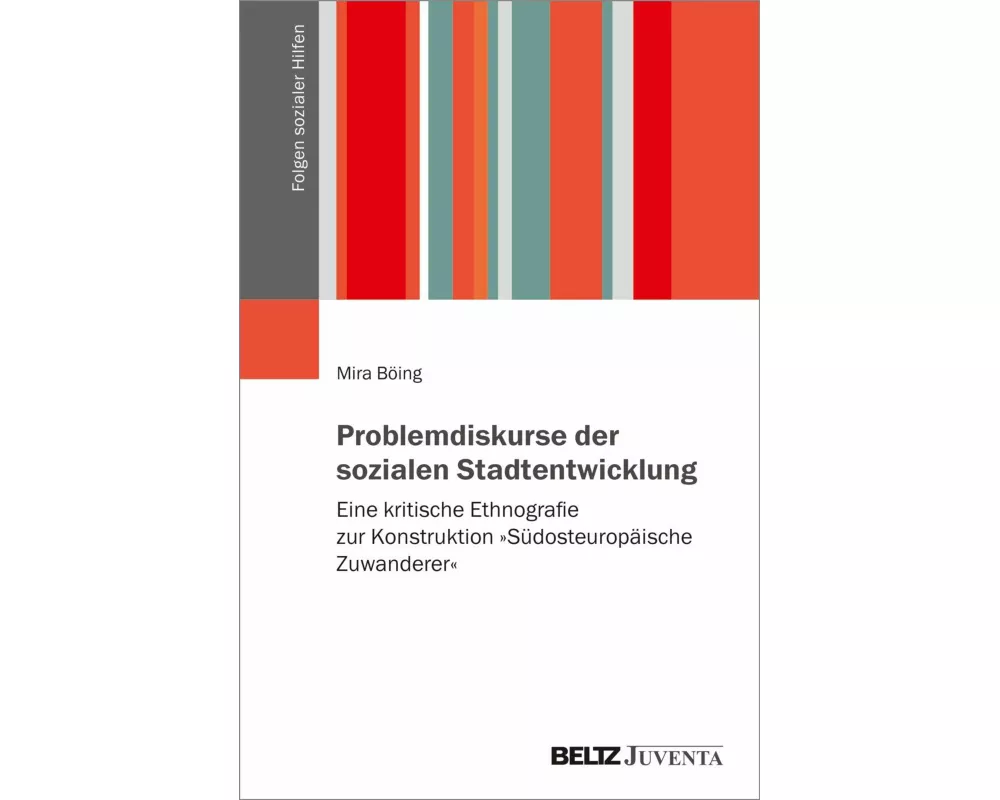 Folgen sozialer Hilfen

Mira Böing

Problemdiskurse der sozialen Stadtentwicklung

Eine kritische Ethnografie zur Konstruktion »Südosteuropäische Zuwanderer«

BELTZ JUVENTA